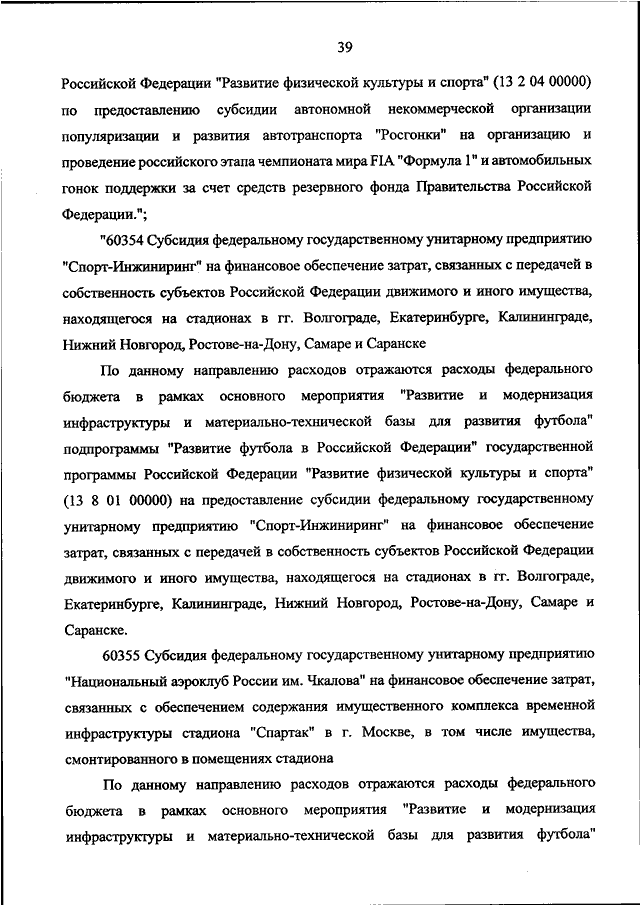 39

Российской Федерации "Развитие физической культуры и спорта" (13 2 04 00000) по предоставлению субсидии автономной некоммерческой организации популяризации и развития автотранспорта "Росгонки" на организацию и проведение российского этапа чемпионата мира FIA "Формула 1" и автомобильных гонок поддержки за счет средств резервного фонда Правительства Российской Федерации.";

"60354 Субсидия федеральному государственному унитарному предприятию "Спорт-Инжиниринг" на финансовое обеспечение затрат, связанных с передачей в собственность субъектов Российской Федерации движимого и иного имущества, находящегося на стадионах в гг. Волгограде, Екатеринбурге, Калининграде, Нижний Новгород, Ростове-на-Дону, Самаре и Саранске

По данному направлению расходов отражаются расходы федерального бюджета в рамках основного мероприятия "Развитие и модернизация инфраструктуры и материально-технической базы для развития футбола" подпрограммы "Развитие футбола в Российской Федерации" государственной программы Российской Федерации "Развитие физической культуры и спорта" (13 8 01 00000) на предоставление субсидии федеральному государственному унитарному предприятию "Спорт-Инжиниринг" на финансовое обеспечение затрат, связанных с передачей в собственность субъектов Российской Федерации движимого и иного имущества, находящегося на стадионах в гг. Волгограде, Екатеринбурге, Калининграде, Нижний Новгород, Ростове-на-Дону, Самаре и Саранске.

60355 Субсидия федеральному государственному унитарному предприятию "Национальный аэроклуб России им. Чкалова" на финансовое обеспечение затрат, связанных с обеспечением содержания имущественного комплекса временной инфраструктуры стадиона "Спартак" в г. Москве, в том числе имущества, смонтированного в помещениях стадиона

По данному направлению расходов отражаются расходы федерального бюджета в рамках основного мероприятия "Развитие и модернизация инфраструктуры и материально-технической базы для развития футбола"